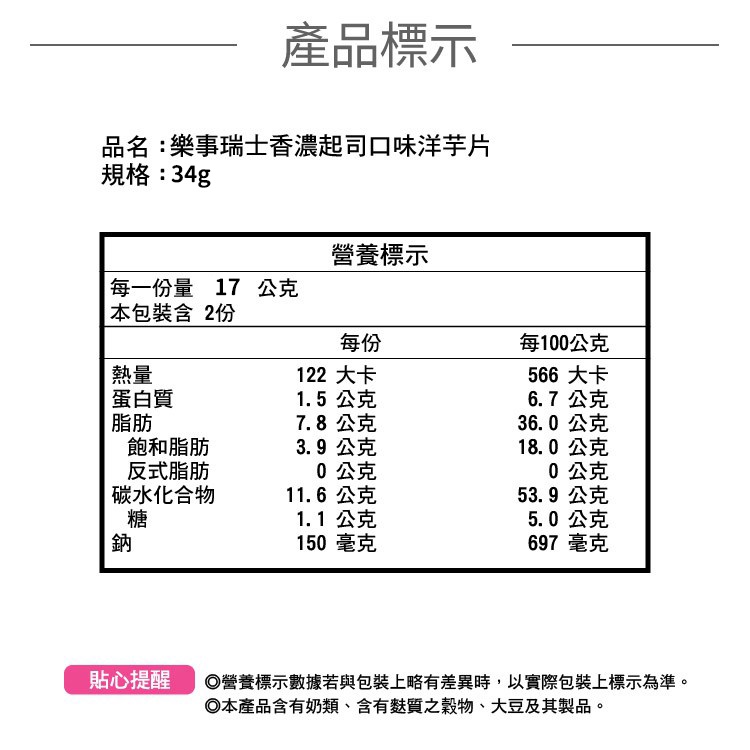 產品標示

品名：樂事瑞士香濃起司口味洋芋片
規格：34g

營養標示
每一份量 17 公克
本包裝含 2份

| | 每份 | 每100公克 |
|---|---|---|
| 熱量 | 122 大卡 | 566 大卡 |
| 蛋白質 | 1.5 公克 | 6.7 公克 |
| 脂肪 | 7.8 公克 | 36.0 公克 |
| 飽和脂肪 | 3.9 公克 | 18.0 公克 |
| 反式脂肪 | 0 公克 | 0 公克 |
| 碳水化合物 | 11.6 公克 | 53.9 公克 |
| 糖 | 1.1 公克 | 5.0 公克 |
| 鈉 | 150 毫克 | 697 毫克 |

貼心提醒
◎營養標示數據若與包裝上略有差異時，以實際包裝上標示為準。
◎本產品含有奶類、含有麩質之穀物、大豆及其製品。